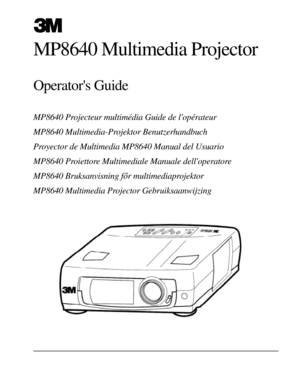 3M

MP8640 Multimedia Projector

Operator's Guide

MP8640 Projecteur multimédia Guide de l'opérateur

MP8640 Multimedia-Projektor Benutzerhandbuch

Proyector de Multimedia MP8640 Manual del Usuario

MP8640 Proiettore Multimediale Manuale dell'operatore

MP8640 Bruksanvisning för multimediaprojektor

MP8640 Multimedia Projector Gebruiksaanwijzing

3M